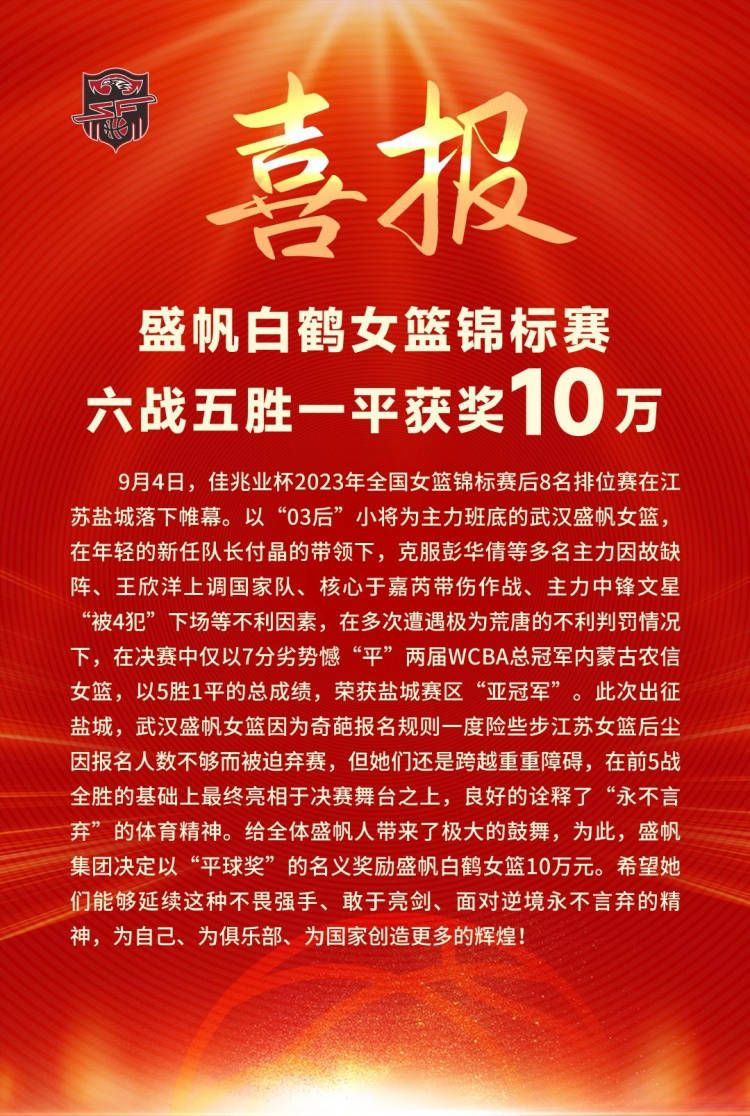 喜报

盛帆白鹤女篮锦标赛
六战五胜一平获奖10万

9月4日，佳兆业杯2023年全国女篮锦标赛后8名排位赛在江苏盐城落下帷幕。以“03后”小将为主力班底的武汉盛帆女篮，在年轻的新任队长付晶的带领下，克服彭华倩等多名主力因故缺阵、王欣洋上调国家队、核心于嘉芮带伤作战、主力中锋文星“被4犯”下场等不利因素，在多次遭遇极为荒唐的不利判罚情况下，在决赛中仅以7分劣势憾“平”两届WCBA总冠军内蒙古农信女篮，以5胜1平的总成绩，荣获盐城赛区“亚冠军”。此次出征盐城，武汉盛帆女篮因为奇葩报名规则一度险些步江苏女篮后尘因报名人数不够而被迫弃赛，但她们还是跨越重重障碍，在前5战全胜的基础上最终亮相于决赛舞台之上，良好的诠释了“永不言弃”的体育精神。给全体盛帆人带来了极大的鼓舞，为此，盛帆集团决定以“平球奖”的名义奖励盛帆白鹤女篮10万元。希望她们能够延续这种不畏强手、敢于亮剑、面对逆境永不言弃的精神，为自己、为俱乐部、为国家创造更多的辉煌！